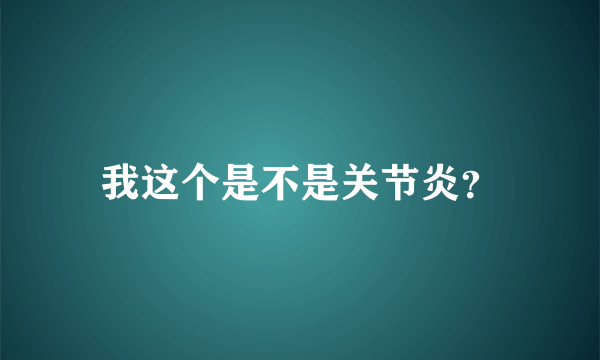 我这个是不是关节炎?